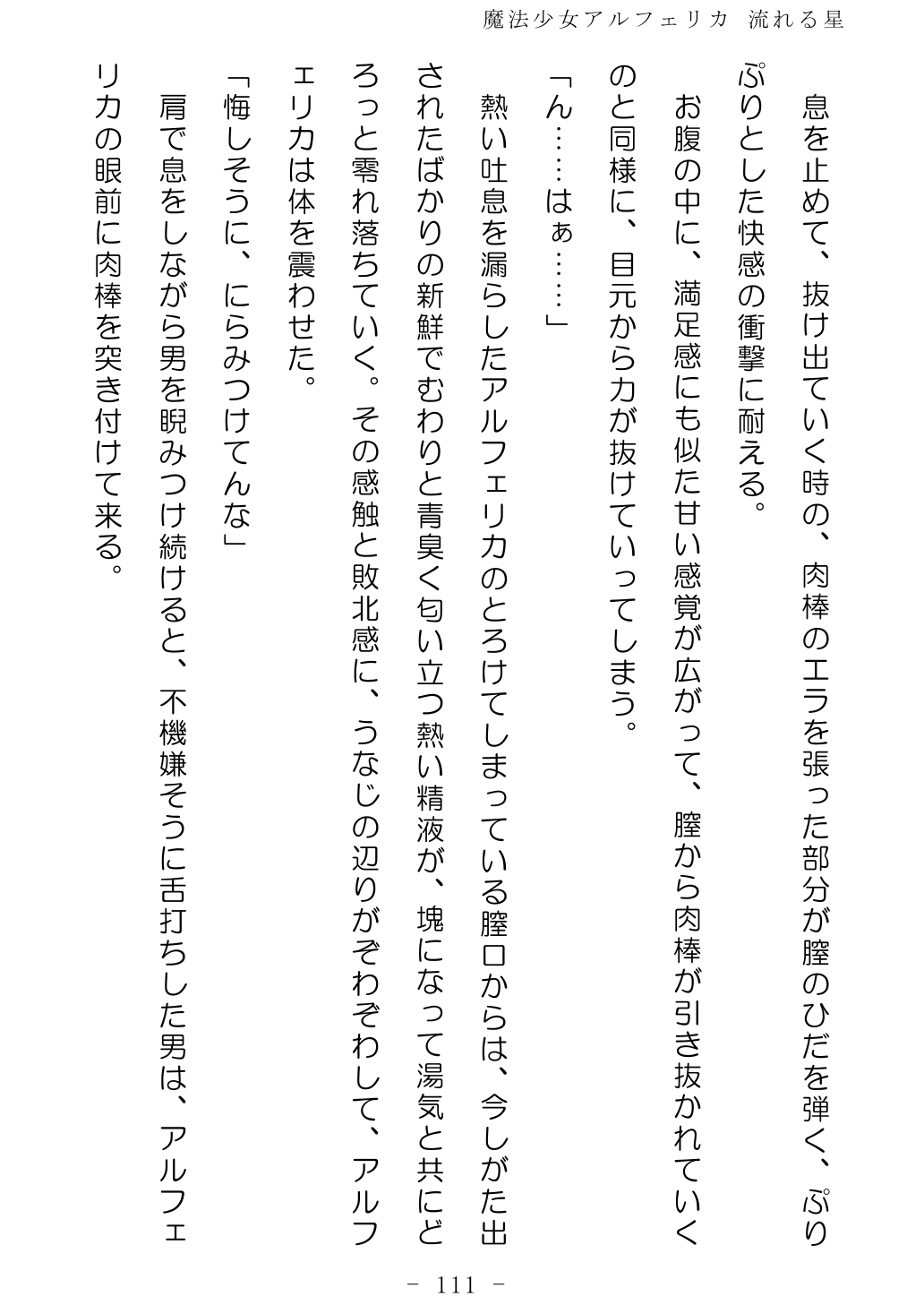 魔法少女アルフェリカ　流れる星

息を止めて、抜け出ていく時の、肉棒のエラを張った部分が膣のひだを弾く、ぷりぷりとした快感の衝撃に耐える。

お腹の中に、満足感にも似た甘い感覚が広がって、膣から肉棒が引き抜かれていくのと同様に、目元から力が抜けていってしまう。

「ん……はぁ……」

熱い吐息を漏らしたアルフェリカのとろけてしまっている膣口からは、今しがた出されたばかりの新鮮でむわりと青臭く匂い立つ熱い精液が、塊になって湯気と共にどろっと零れ落ちていく。その感触と敗北感に、うなじの辺りがぞわぞわして、アルフェリカは体を震わせた。

「悔しそうに、にらみつけてんな」

肩で息をしながら男を睨みつけ続けると、不機嫌そうに舌打ちした男は、アルフェリカの眼前に肉棒を突き付けて来る。

－ 111 －